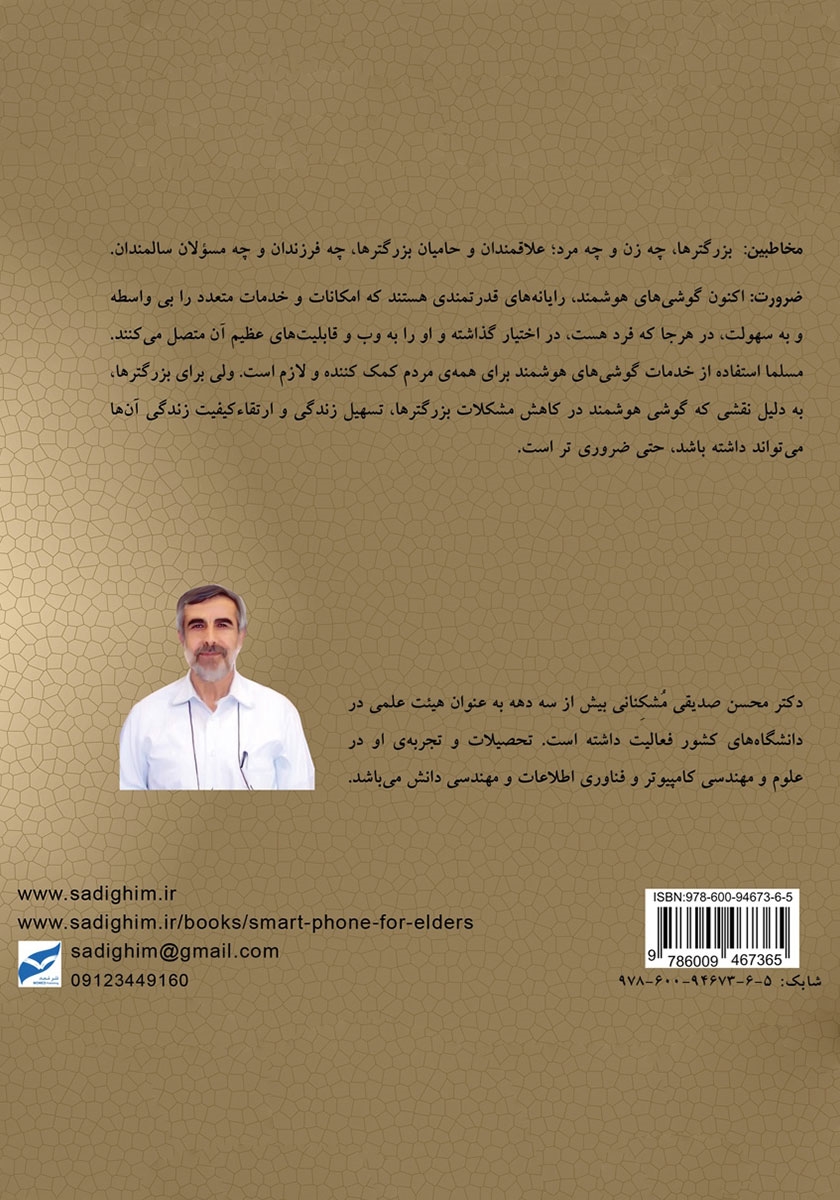 مخاطبین: بزرگترها، چه زن و چه مرد؛ علاقمندان و حامیان بزرگترها، چه فرزندان و چه مسؤلان سالمندان.

ضرورت: اکنون گوشی‌های هوشمند، رایانه‌های قدرتمندی هستند که امکانات و خدمات متعدد را بی واسطه و به سهولت، در هرجا که فرد هست، در اختیار گذاشته و او را به وب و قابلیت‌های عظیم آن متصل می‌کنند. مسلما استفاده از خدمات گوشی‌های هوشمند برای همه‌ی مردم کمک کننده و لازم است. ولی برای بزرگترها، به دلیل نقشی که گوشی هوشمند در کاهش مشکلات بزرگترها، تسهیل زندگی و ارتقاءکیفیت زندگی آن‌ها می‌تواند داشته باشد، حتی ضروری تر است.

دکتر محسن صدیقی مُشکنانی بیش از سه دهه به عنوان هیئت علمی در دانشگاه‌های کشور فعالیت داشته است. تحصیلات و تجربه‌ی او در علوم و مهندسی کامپیوتر و فناوری اطلاعات و مهندسی دانش می‌باشد.

www.sadighim.ir
www.sadighim.ir/books/smart-phone-for-elders
sadighim@gmail.com
09123449160

ISBN:978-600-94673-6-5
9 786009 467365
شابک: ۵-۶-۹۴۶۷۳-۶۰۰-۹۷۸